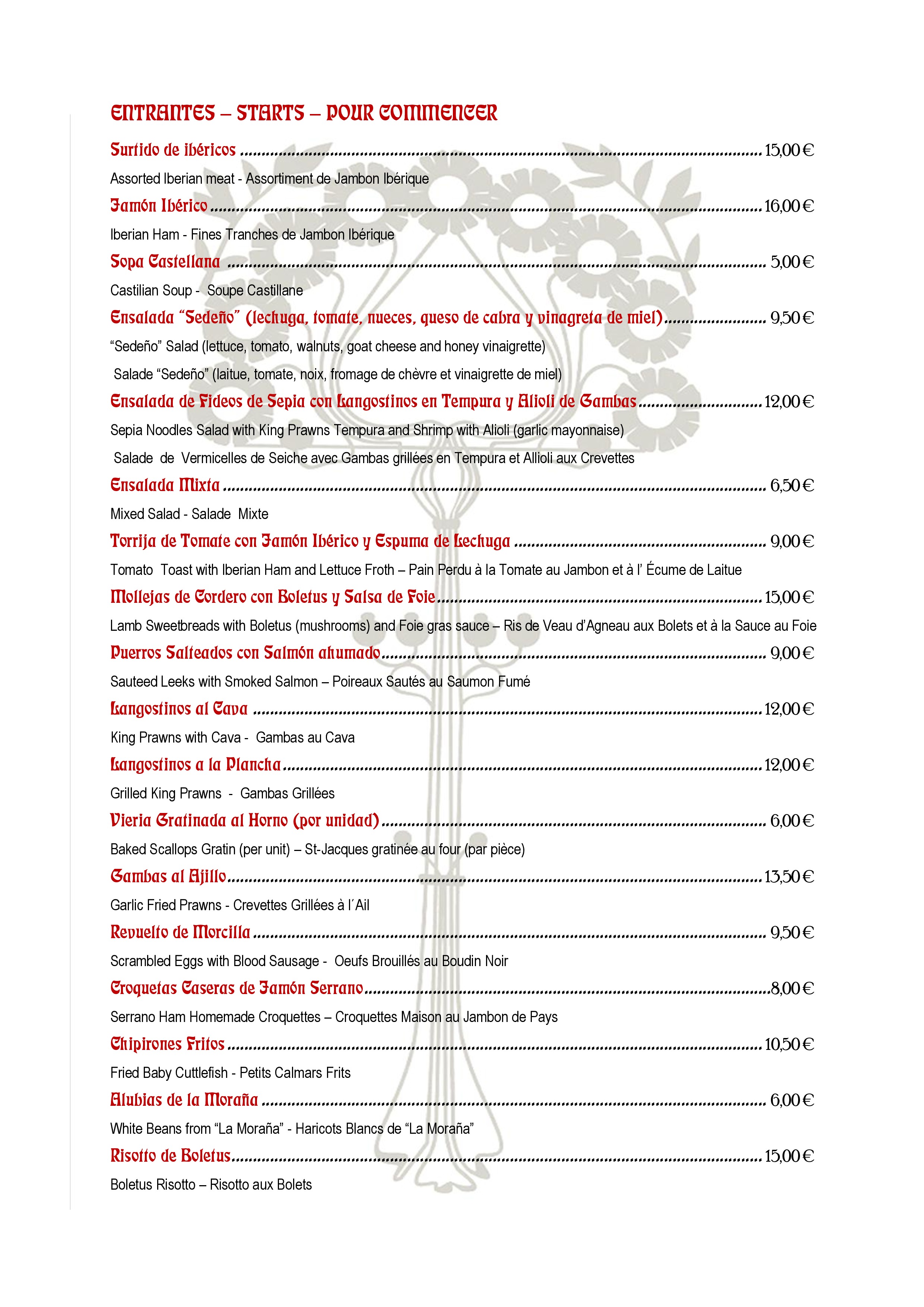 ENTRANTES – STARTS – POUR COMMENCER

Surtido de ibéricos 15,00 €

Assorted Iberian meat - Assortiment de Jambon Ibérique

Jamón Ibérico 16,00 €

Iberian Ham - Fines Tranches de Jambon Ibérique

Sopa Castellana 5,00 €

Castilian Soup - Soupe Castillane

Ensalada "Sedeño" (lechuga, tomate, nueces, queso de cabra y vinagreta de miel) 9,50 €

"Sedeño" Salad (lettuce, tomato, walnuts, goat cheese and honey vinaigrette)

Salade "Sedeño" (laitue, tomate, noix, fromage de chèvre et vinaigrette de miel)

Ensalada de Fideos de Sepia con Langostinos en Tempura y Alioli de Gambas 12,00 €

Sepia Noodles Salad with King Prawns Tempura and Shrimp with Alioli (garlic mayonnaise)

Salade de Vermicelles de Seiche avec Gambas grillées en Tempura et Allioli aux Crevettes

Ensalada Mixta 6,50 €

Mixed Salad - Salade Mixte

Torrija de Tomate con Jamón Ibérico y Espuma de Lechuga 9,00 €

Tomato Toast with Iberian Ham and Lettuce Froth – Pain Perdu à la Tomate au Jambon et à l' Écume de Laitue

Mollejas de Cordero con Boletus y Salsa de Foie 15,00 €

Lamb Sweetbreads with Boletus (mushrooms) and Foie gras sauce – Ris de Veau d'Agneau aux Bolets et à la Sauce au Foie

Puerros Salteados con Salmón ahumado 9,00 €

Sauteed Leeks with Smoked Salmon – Poireaux Sautés au Saumon Fumé

Langostinos al Cava 12,00 €

King Prawns with Cava - Gambas au Cava

Langostinos a la Plancha 12,00 €

Grilled King Prawns - Gambas Grillées

Vieria Gratinada al Horno (por unidad) 6,00 €

Baked Scallops Gratin (per unit) – St-Jacques gratinée au four (par pièce)

Gambas al Ajillo 13,50 €

Garlic Fried Prawns - Crevettes Grillées à l´Ail

Revuelto de Morcilla 9,50 €

Scrambled Eggs with Blood Sausage - Oeufs Brouillés au Boudin Noir

Croquetas Caseras de Jamón Serrano 8,00 €

Serrano Ham Homemade Croquettes – Croquettes Maison au Jambon de Pays

Chipirones Fritos 10,50 €

Fried Baby Cuttlefish - Petits Calmars Frits

Alubias de la Moraña 6,00 €

White Beans from "La Moraña" - Haricots Blancs de "La Moraña"

Risotto de Boletus 15,00 €

Boletus Risotto – Risotto aux Bolets